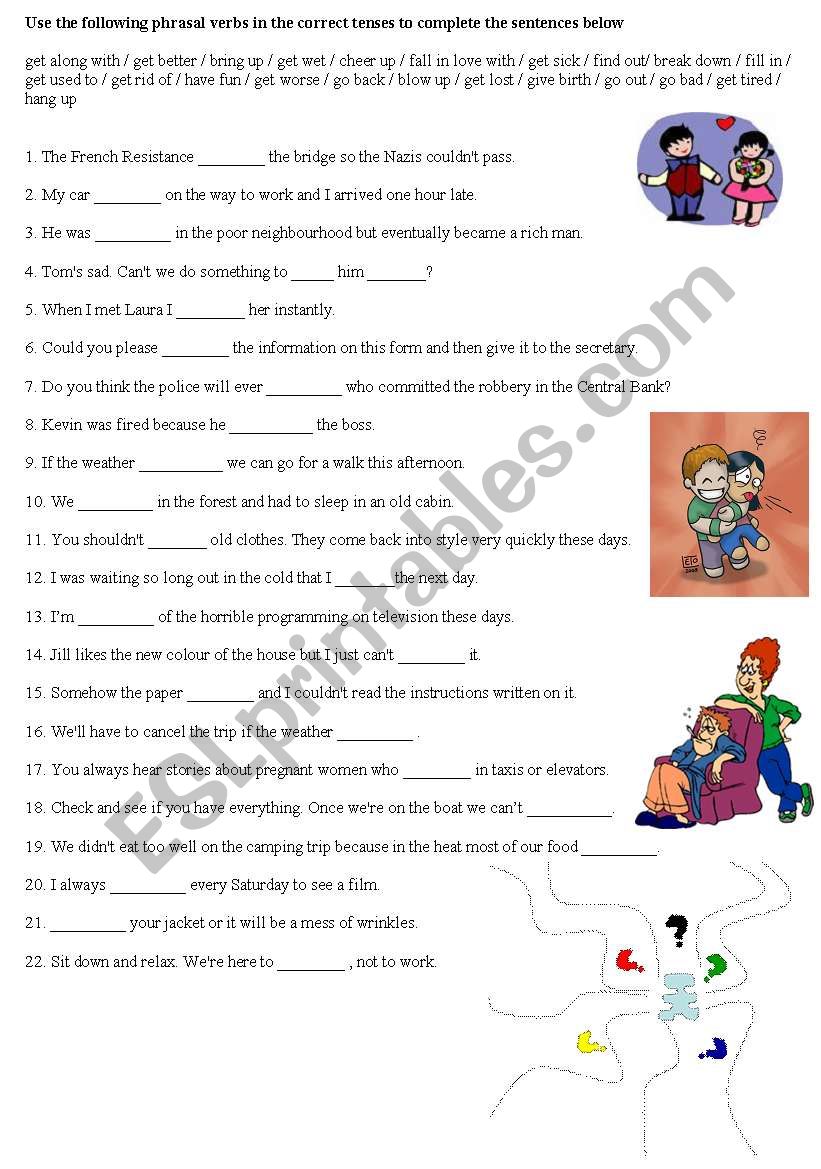 Use the following phrasal verbs in the correct tenses to complete the sentences below

get along with / get better / bring up / get wet / cheer up / fall in love with / get sick / find out/ break down / fill in / get used to / get rid of / have fun / get worse / go back / blow up / get lost / give birth / go out / go bad / get tired / hang up

1. The French Resistance ________ the bridge so the Nazis couldn't pass.

2. My car ________ on the way to work and I arrived one hour late.

3. He was _________ in the poor neighbourhood but eventually became a rich man.

4. Tom's sad. Can't we do something to _____ him _______?

5. When I met Laura I ________ her instantly.

6. Could you please ________ the information on this form and then give it to the secretary.

7. Do you think the police will ever _________ who committed the robbery in the Central Bank?

8. Kevin was fired because he __________ the boss.

9. If the weather __________ we can go for a walk this afternoon.

10. We _________ in the forest and had to sleep in an old cabin.

11. You shouldn't _______ old clothes. They come back into style very quickly these days.

12. I was waiting so long out in the cold that I _______ the next day.

13. I'm _________ of the horrible programming on television these days.

14. Jill likes the new colour of the house but I just can't ________ it.

15. Somehow the paper ________ and I couldn't read the instructions written on it.

16. We'll have to cancel the trip if the weather _________ .

17. You always hear stories about pregnant women who ________ in taxis or elevators.

18. Check and see if you have everything. Once we're on the boat we can't __________.

19. We didn't eat too well on the camping trip because in the heat most of our food _________.

20. I always _________ every Saturday to see a film.

21. _________ your jacket or it will be a mess of wrinkles.

22. Sit down and relax. We're here to ________ , not to work.

ESLprintables.com